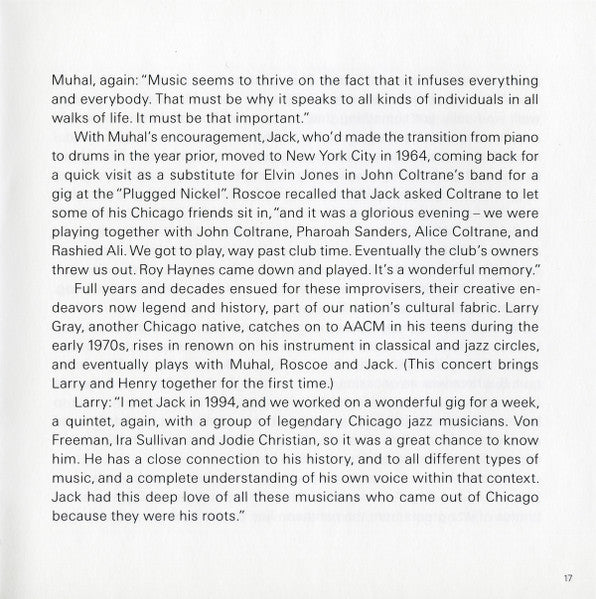 Muhal, again: "Music seems to thrive on the fact that it infuses everything and everybody. That must be why it speaks to all kinds of individuals in all walks of life. It must be that important."

With Muhal's encouragement, Jack, who'd made the transition from piano to drums in the year prior, moved to New York City in 1964, coming back for a quick visit as a substitute for Elvin Jones in John Coltrane's band for a gig at the "Plugged Nickel". Roscoe recalled that Jack asked Coltrane to let some of his Chicago friends sit in, "and it was a glorious evening – we were playing together with John Coltrane, Pharoah Sanders, Alice Coltrane, and Rashied Ali. We got to play, way past club time. Eventually the club's owners threw us out. Roy Haynes came down and played. It's a wonderful memory."

Full years and decades ensued for these improvisers, their creative endeavors now legend and history, part of our nation's cultural fabric. Larry Gray, another Chicago native, catches on to AACM in his teens during the early 1970s, rises in renown on his instrument in classical and jazz circles, and eventually plays with Muhal, Roscoe and Jack. (This concert brings Larry and Henry together for the first time.)

Larry: "I met Jack in 1994, and we worked on a wonderful gig for a week, a quintet, again, with a group of legendary Chicago jazz musicians. Von Freeman, Ira Sullivan and Jodie Christian, so it was a great chance to know him. He has a close connection to his history, and to all different types of music, and a complete understanding of his own voice within that context. Jack had this deep love of all these musicians who came out of Chicago because they were his roots."

17